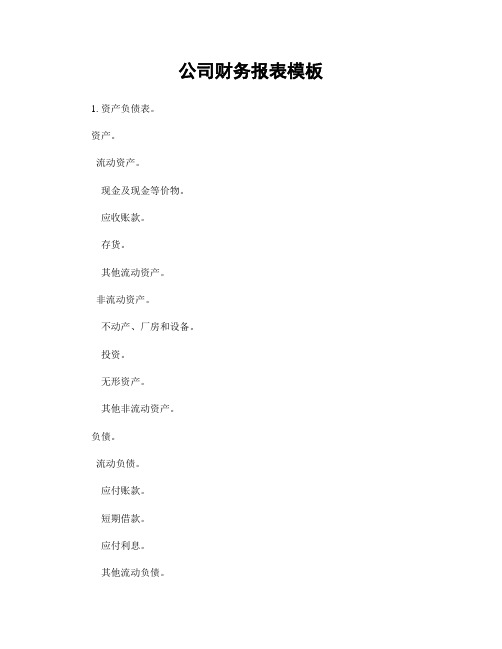 公司财务报表模板

1. 资产负债表。

资产。

流动资产。

现金及现金等价物。

应收账款。

存货。

其他流动资产。

非流动资产。

不动产、厂房和设备。

投资。

无形资产。

其他非流动资产。

负债。

流动负债。

应付账款。

短期借款。

应付利息。

其他流动负债。